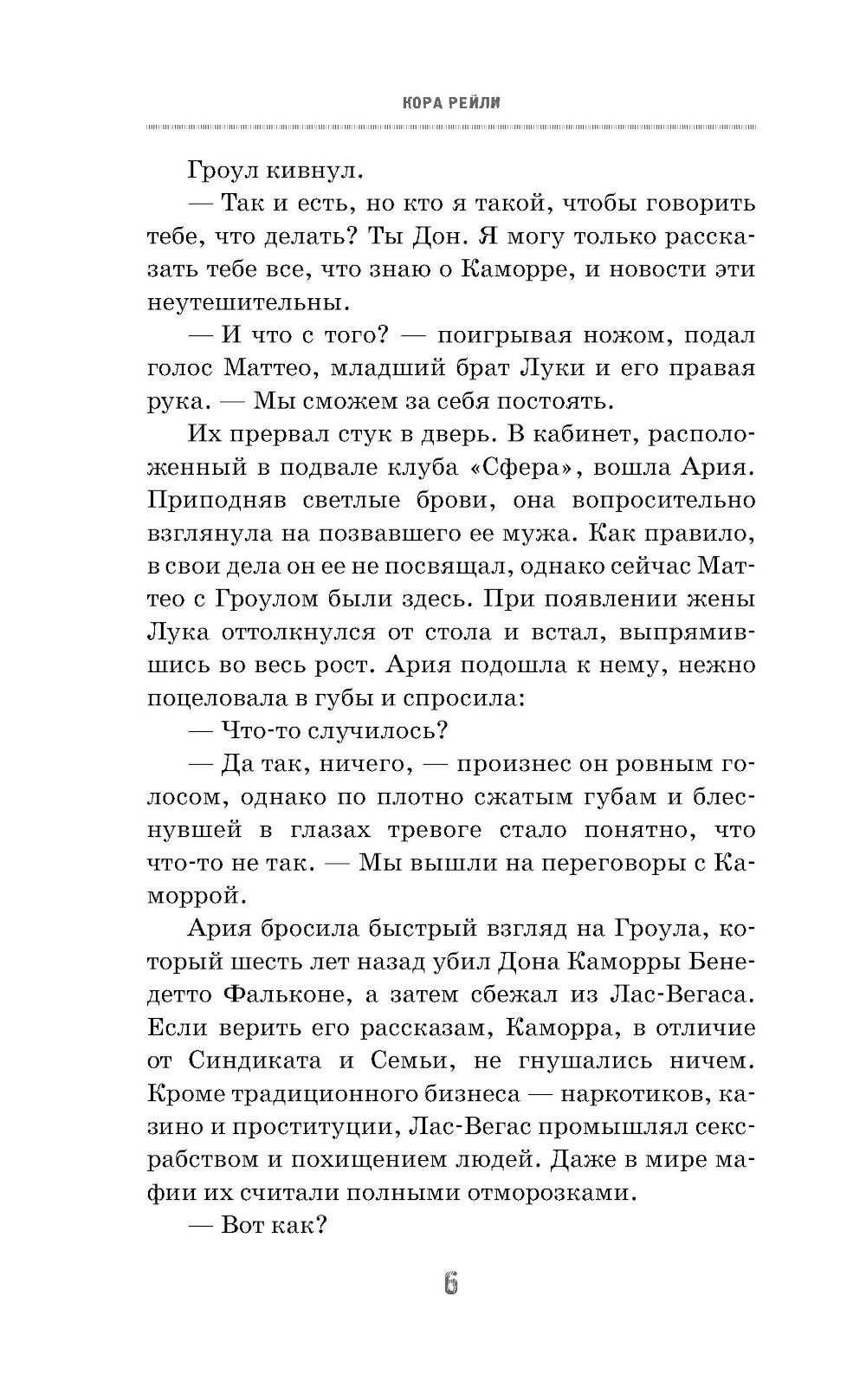 КОРА РЕЙЛИ

Гроул кивнул.

— Так и есть, но кто я такой, чтобы говорить тебе, что делать? Ты Дон. Я могу только рассказать тебе все, что знаю о Каморре, и новости эти неутешительны.

— И что с того? — поигрывая ножом, подал голос Маттео, младший брат Луки и его правая рука. — Мы сможем за себя постоять.

Их прервал стук в дверь. В кабинет, расположенный в подвале клуба «Сфера», вошла Ария. Приподняв светлые брови, она вопросительно взглянула на позвавшего ее мужа. Как правило, в свои дела он ее не посвящал, однако сейчас Маттео с Гроулом были здесь. При появлении жены Лука оттолкнулся от стола и встал, выпрямившись во весь рост. Ария подошла к нему, нежно поцеловала в губы и спросила:

— Что-то случилось?

— Да так, ничего, — произнес он ровным голосом, однако по плотно сжатым губам и блеснувшей в глазах тревоге стало понятно, что что-то не так. — Мы вышли на переговоры с Каморрой.

Ария бросила быстрый взгляд на Гроула, который шесть лет назад убил Дона Каморры Бенедетто Фальконе, а затем сбежал из Лас-Вегаса. Если верить его рассказам, Каморра, в отличие от Синдиката и Семьи, не гнушались ничем. Кроме традиционного бизнеса — наркотиков, казино и проституции, Лас-Вегас промышлял сексрабством и похищением людей. Даже в мире мафии их считали полными отморозками.

— Вот как?

6